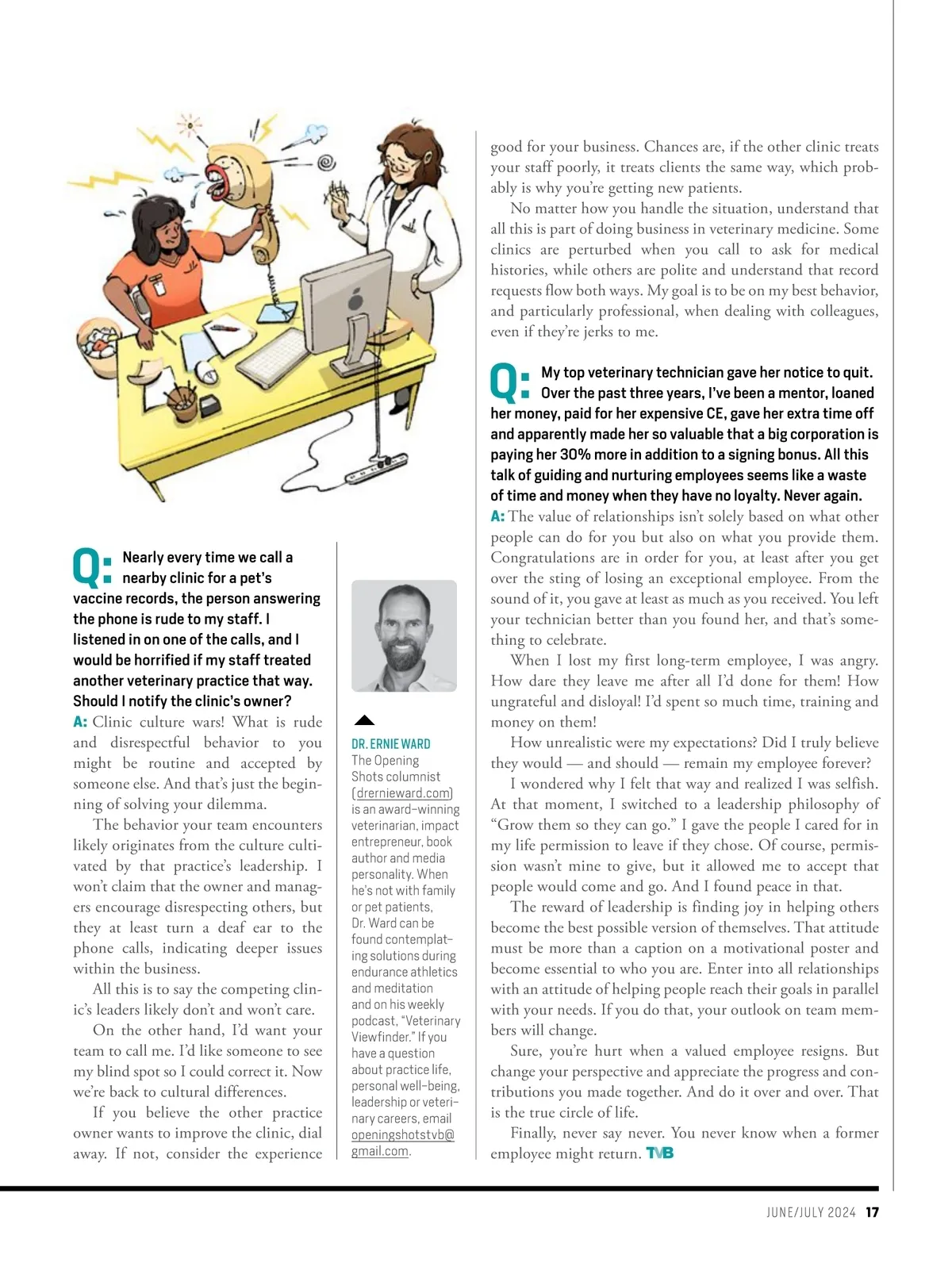 Q: Nearly every time we call a nearby clinic for a pet's vaccine records, the person answering the phone is rude to my staff. I listened in on one of the calls, and I would be horrified if my staff treated another veterinary practice that way. Should I notify the clinic's owner?

A: Clinic culture wars! What is rude and disrespectful behavior to you might be routine and accepted by someone else. And that's just the beginning of solving your dilemma.

The behavior your team encounters likely originates from the culture cultivated by that practice's leadership. I won't claim that the owner and managers encourage disrespecting others, but they at least turn a deaf ear to the phone calls, indicating deeper issues within the business.

All this is to say the competing clinic's leaders likely don't and won't care.

On the other hand, I'd want your team to call me. I'd like someone to see my blind spot so I could correct it. Now we're back to cultural differences.

If you believe the other practice owner wants to improve the clinic, dial away. If not, consider the experience

DR. ERNIE WARD
The Opening Shots columnist (drernieward.com) is an award-winning veterinarian, impact entrepreneur, book author and media personality. When he's not with family or pet patients, Dr. Ward can be found contemplating solutions during endurance athletics and meditation and on his weekly podcast, "Veterinary Viewfinder." If you have a question about practice life, personal well-being, leadership or veterinary careers, email openingshotstvb@gmail.com.

good for your business. Chances are, if the other clinic treats your staff poorly, it treats clients the same way, which probably is why you're getting new patients.

No matter how you handle the situation, understand that all this is part of doing business in veterinary medicine. Some clinics are perturbed when you call to ask for medical histories, while others are polite and understand that record requests flow both ways. My goal is to be on my best behavior, and particularly professional, when dealing with colleagues, even if they're jerks to me.

Q: My top veterinary technician gave her notice to quit. Over the past three years, I've been a mentor, loaned her money, paid for her expensive CE, gave her extra time off and apparently made her so valuable that a big corporation is paying her 30% more in addition to a signing bonus. All this talk of guiding and nurturing employees seems like a waste of time and money when they have no loyalty. Never again.

A: The value of relationships isn't solely based on what other people can do for you but also on what you provide them. Congratulations are in order for you, at least after you get over the sting of losing an exceptional employee. From the sound of it, you gave at least as much as you received. You left your technician better than you found her, and that's something to celebrate.

When I lost my first long-term employee, I was angry. How dare they leave me after all I'd done for them! How ungrateful and disloyal! I'd spent so much time, training and money on them!

How unrealistic were my expectations? Did I truly believe they would — and should — remain my employee forever?

I wondered why I felt that way and realized I was selfish. At that moment, I switched to a leadership philosophy of "Grow them so they can go." I gave the people I cared for in my life permission to leave if they chose. Of course, permission wasn't mine to give, but it allowed me to accept that people would come and go. And I found peace in that.

The reward of leadership is finding joy in helping others become the best possible version of themselves. That attitude must be more than a caption on a motivational poster and become essential to who you are. Enter into all relationships with an attitude of helping people reach their goals in parallel with your needs. If you do that, your outlook on team members will change.

Sure, you're hurt when a valued employee resigns. But change your perspective and appreciate the progress and contributions you made together. And do it over and over. That is the true circle of life.

Finally, never say never. You never know when a former employee might return. TVB

JUNE/JULY 2024 17